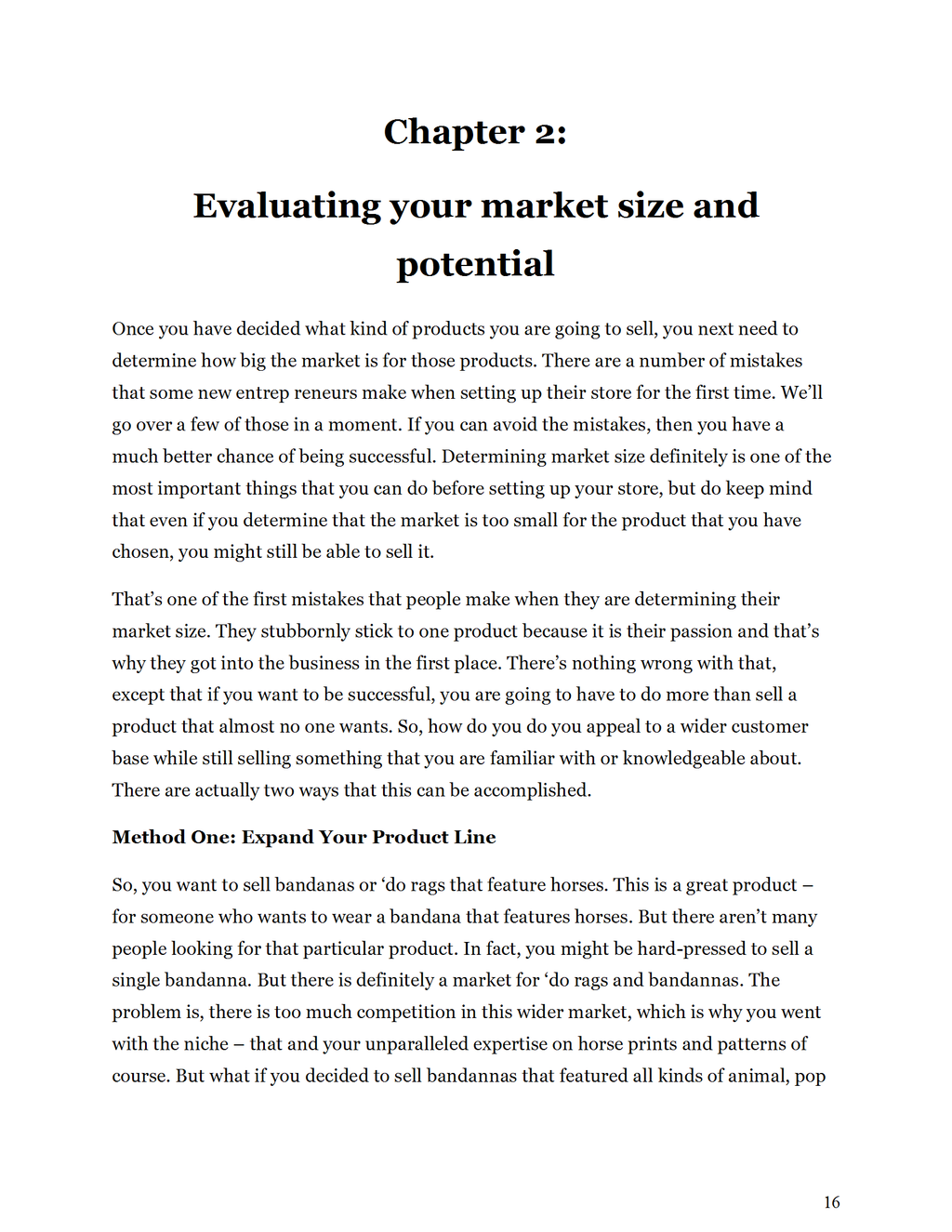 Chapter 2:

Evaluating your market size and potential

Once you have decided what kind of products you are going to sell, you next need to determine how big the market is for those products. There are a number of mistakes that some new entrep reneurs make when setting up their store for the first time. We'll go over a few of those in a moment. If you can avoid the mistakes, then you have a much better chance of being successful. Determining market size definitely is one of the most important things that you can do before setting up your store, but do keep mind that even if you determine that the market is too small for the product that you have chosen, you might still be able to sell it.

That's one of the first mistakes that people make when they are determining their market size. They stubbornly stick to one product because it is their passion and that's why they got into the business in the first place. There's nothing wrong with that, except that if you want to be successful, you are going to have to do more than sell a product that almost no one wants. So, how do you do you appeal to a wider customer base while still selling something that you are familiar with or knowledgeable about. There are actually two ways that this can be accomplished.

Method One: Expand Your Product Line

So, you want to sell bandanas or 'do rags that feature horses. This is a great product – for someone who wants to wear a bandana that features horses. But there aren't many people looking for that particular product. In fact, you might be hard-pressed to sell a single bandanna. But there is definitely a market for 'do rags and bandannas. The problem is, there is too much competition in this wider market, which is why you went with the niche – that and your unparalleled expertise on horse prints and patterns of course. But what if you decided to sell bandannas that featured all kinds of animal, pop

16